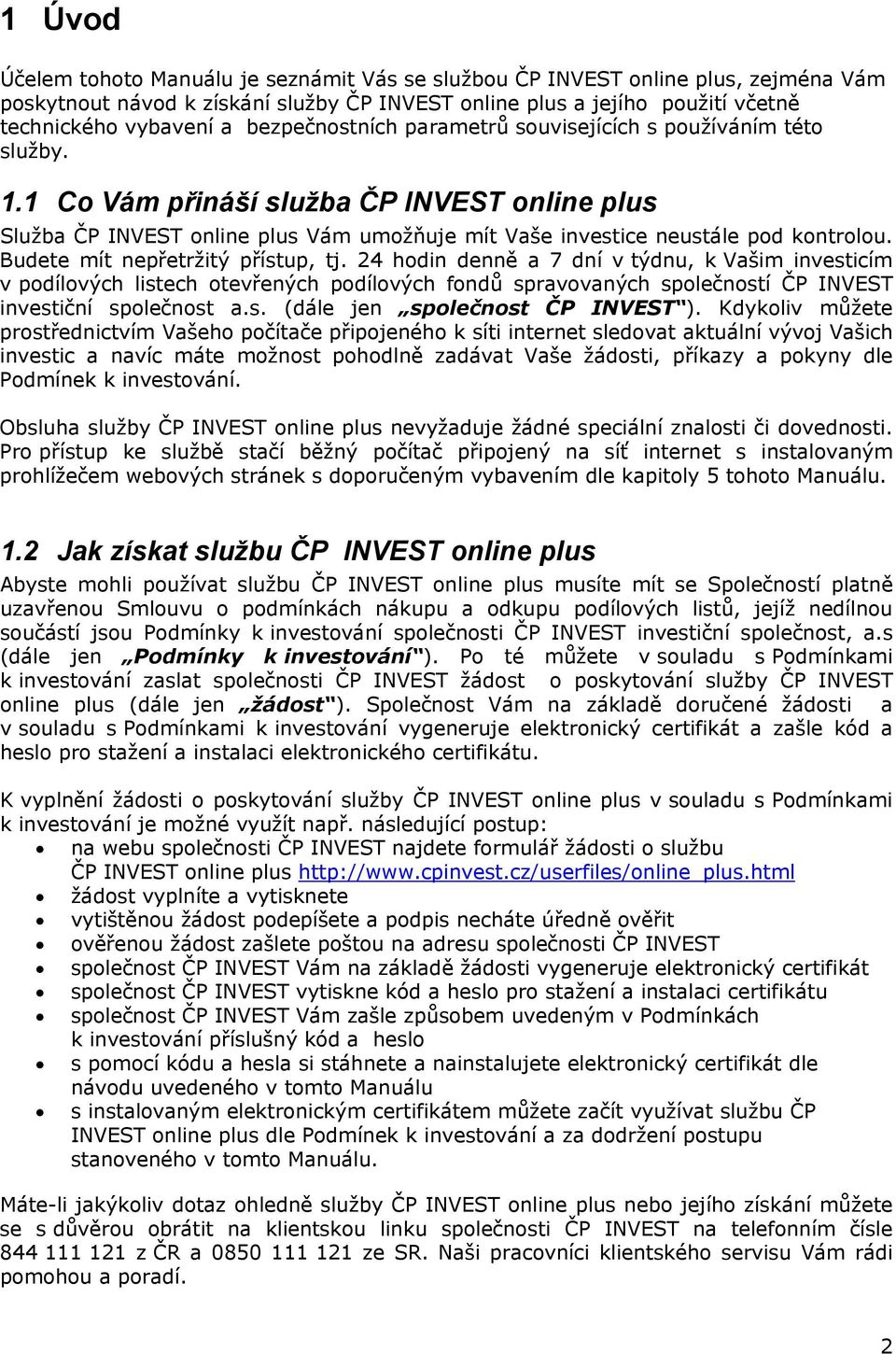 1 Úvod

Účelem tohoto Manuálu je seznámit Vás se službou ČP INVEST online plus, zejména Vám poskytnout návod k získání služby ČP INVEST online plus a jejího použití včetně technického vybavení a bezpečnostních parametrů souvisejících s používáním této služby.

1.1 Co Vám přináší služba ČP INVEST online plus

Služba ČP INVEST online plus Vám umožňuje mít Vaše investice neustále pod kontrolou. Budete mít nepřetržitý přístup, tj. 24 hodin denně a 7 dní v týdnu, k Vašim investicím v podílových listech otevřených podílových fondů spravovaných společností ČP INVEST investiční společnost a.s. (dále jen „společnost ČP INVEST"). Kdykoliv můžete prostřednictvím Vašeho počítače připojeného k síti internet sledovat aktuální vývoj Vašich investic a navíc máte možnost pohodlně zadávat Vaše žádosti, příkazy a pokyny dle Podmínek k investování.

Obsluha služby ČP INVEST online plus nevyžaduje žádné speciální znalosti či dovednosti. Pro přístup ke službě stačí běžný počítač připojený na síť internet s instalovaným prohlížečem webových stránek s doporučeným vybavením dle kapitoly 5 tohoto Manuálu.

1.2 Jak získat službu ČP INVEST online plus

Abyste mohli používat službu ČP INVEST online plus musíte mít se Společností platně uzavřenou Smlouvu o podmínkách nákupu a odkupu podílových listů, jejíž nedílnou součástí jsou Podmínky k investování společnosti ČP INVEST investiční společnost, a.s (dále jen „Podmínky k investování"). Po té můžete v souladu s Podmínkami k investování zaslat společnosti ČP INVEST žádost o poskytování služby ČP INVEST online plus (dále jen „žádost"). Společnost Vám na základě doručené žádosti a v souladu s Podmínkami k investování vygeneruje elektronický certifikát a zašle kód a heslo pro stažení a instalaci elektronického certifikátu.

K vyplnění žádosti o poskytování služby ČP INVEST online plus v souladu s Podmínkami k investování je možné využít např. následující postup:
• na webu společnosti ČP INVEST najdete formulář žádosti o službu ČP INVEST online plus http://www.cpinvest.cz/userfiles/online_plus.html
• žádost vyplníte a vytisknete
• vytištěnou žádost podepíšete a podpis necháte úředně ověřit
• ověřenou žádost zašlete poštou na adresu společnosti ČP INVEST
• společnost ČP INVEST Vám na základě žádosti vygeneruje elektronický certifikát
• společnost ČP INVEST vytiskne kód a heslo pro stažení a instalaci certifikátu
• společnost ČP INVEST Vám zašle způsobem uvedeným v Podmínkách k investování příslušný kód a heslo
• s pomocí kódu a hesla si stáhnete a nainstalujete elektronický certifikát dle návodu uvedeného v tomto Manuálu
• s instalovaným elektronickým certifikátem můžete začít využívat službu ČP INVEST online plus dle Podmínek k investování a za dodržení postupu stanoveného v tomto Manuálu.

Máte-li jakýkoliv dotaz ohledně služby ČP INVEST online plus nebo jejího získání můžete se s důvěrou obrátit na klientskou linku společnosti ČP INVEST na telefonním čísle 844 111 121 z ČR a 0850 111 121 ze SR. Naši pracovníci klientského servisu Vám rádi pomohou a poradí.

2